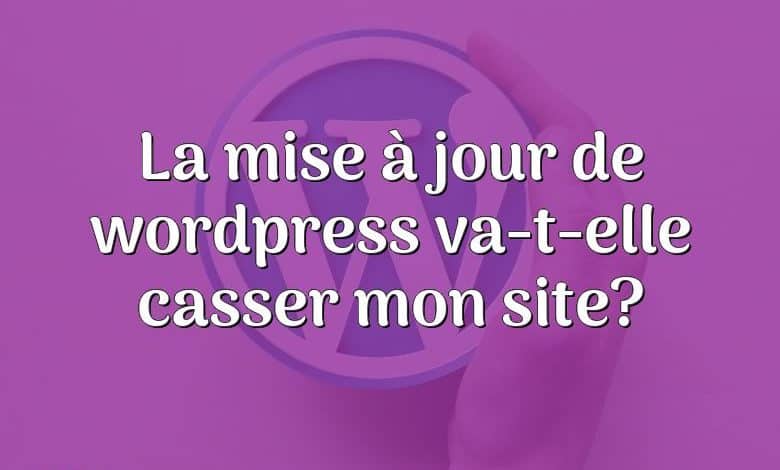 La mise à jour de wordpress va-t-elle casser mon site?